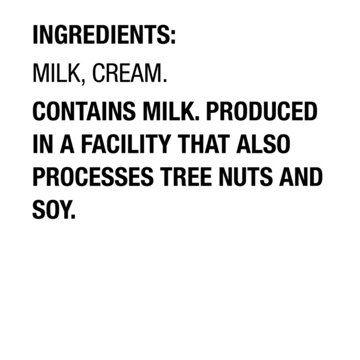 INGREDIENTS:

MILK, CREAM.

CONTAINS MILK. PRODUCED IN A FACILITY THAT ALSO PROCESSES TREE NUTS AND SOY.